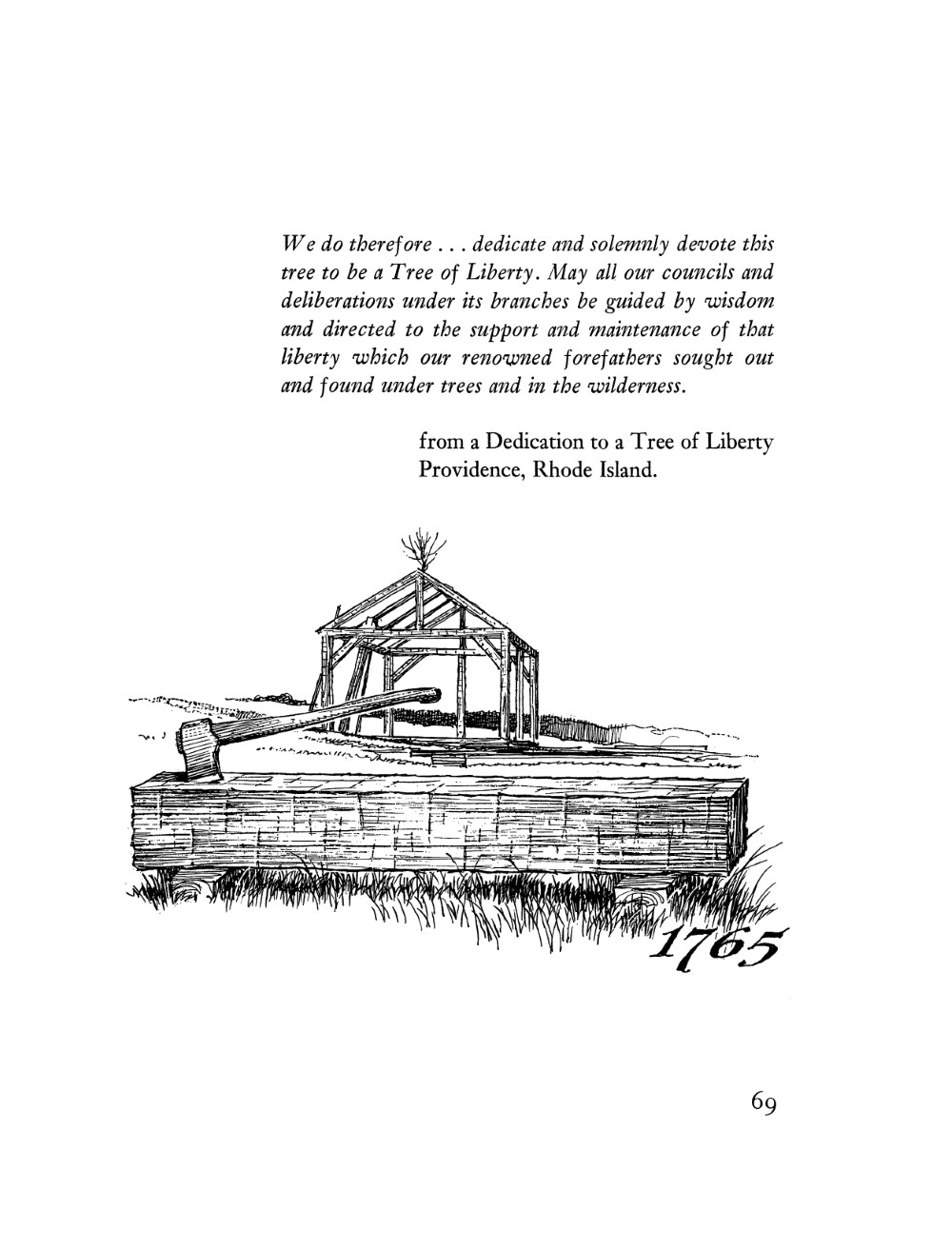 We do therefore . . . dedicate and solemnly devote this tree to be a Tree of Liberty. May all our councils and deliberations under its branches be guided by wisdom and directed to the support and maintenance of that liberty which our renowned forefathers sought out and found under trees and in the wilderness.

from a Dedication to a Tree of Liberty
Providence, Rhode Island.

1765

69